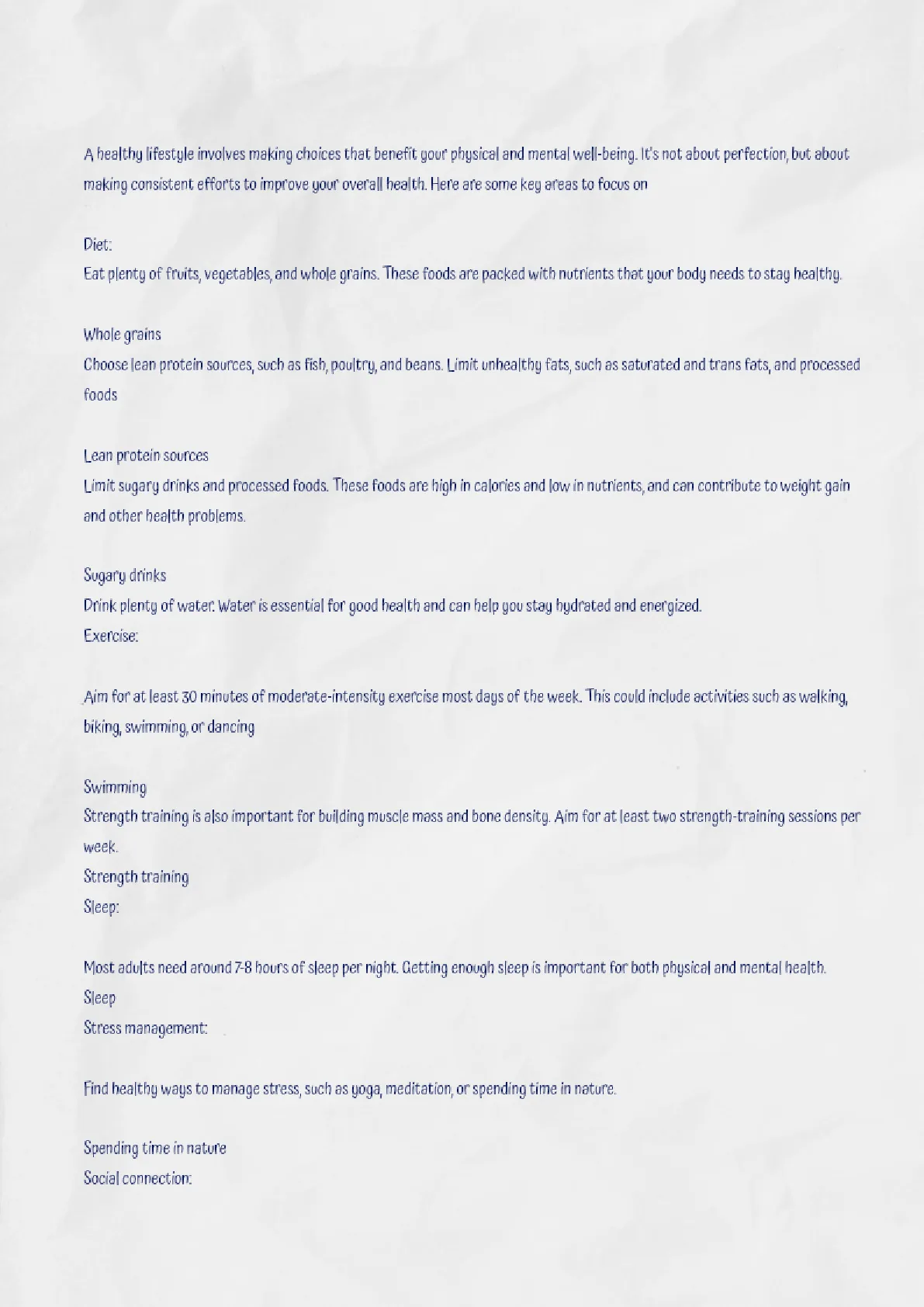 A healthy lifestyle involves making choices that benefit your physical and mental well-being. It's not about perfection, but about making consistent efforts to improve your overall health. Here are some key areas to focus on

Diet:
Eat plenty of fruits, vegetables, and whole grains. These foods are packed with nutrients that your body needs to stay healthy.

Whole grains
Choose lean protein sources, such as fish, poultry, and beans. Limit unhealthy fats, such as saturated and trans fats, and processed foods

Lean protein sources
Limit sugary drinks and processed foods. These foods are high in calories and low in nutrients, and can contribute to weight gain and other health problems.

Sugary drinks
Drink plenty of water. Water is essential for good health and can help you stay hydrated and energized.
Exercise:

Aim for at least 30 minutes of moderate-intensity exercise most days of the week. This could include activities such as walking, biking, swimming, or dancing

Swimming
Strength training is also important for building muscle mass and bone density. Aim for at least two strength-training sessions per week.
Strength training
Sleep:

Most adults need around 7-8 hours of sleep per night. Getting enough sleep is important for both physical and mental health.
Sleep
Stress management:

Find healthy ways to manage stress, such as yoga, meditation, or spending time in nature.

Spending time in nature
Social connection: